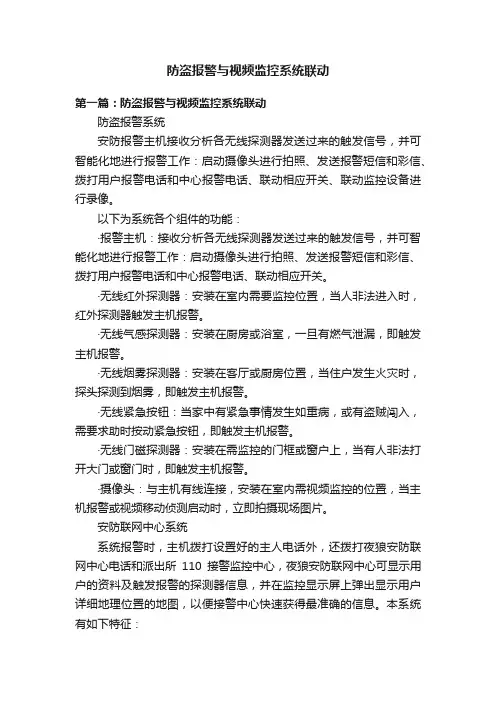 防盗报警与视频监控系统联动

第一篇：防盗报警与视频监控系统联动

防盗报警系统

安防报警主机接收分析各无线探测器发送过来的触发信号，并可智能化地进行报警工作：启动摄像头进行拍照、发送报警短信和彩信、拨打用户报警电话和中心报警电话、联动相应开关、联动监控设备进行录像。

以下为系统各个组件的功能：

·报警主机：接收分析各无线探测器发送过来的触发信号，并可智能化地进行报警工作：启动摄像头进行拍照、发送报警短信和彩信、拨打用户报警电话和中心报警电话、联动相应开关。

·无线红外探测器：安装在室内需要监控位置，当人非法进入时，红外探测器触发主机报警。

·无线气感探测器：安装在厨房或浴室，一旦有燃气泄漏，即触发主机报警。

·无线烟雾探测器：安装在客厅或厨房位置，当住户发生火灾时，探头探测到烟雾，即触发主机报警。

·无线紧急按钮：当家中有紧急事情发生如重病，或有盗贼闯入，需要求助时按动紧急按钮，即触发主机报警。

·无线门磁探测器：安装在需监控的门框或窗户上，当有人非法打开大门或窗门时，即触发主机报警。

·摄像头：与主机有线连接，安装在室内需视频监控的位置，当主机报警或视频移动侦测启动时，立即拍摄现场图片。

安防联网中心系统

系统报警时，主机拨打设置好的主人电话外，还拨打夜狼安防联网中心电话和派出所 110 接警监控中心，夜狼安防联网中心可显示用户的资料及触发报警的探测器信息，并在监控显示屏上弹出显示用户详细地理位置的地图，以便接警中心快速获得最准确的信息。本系统有如下特征：